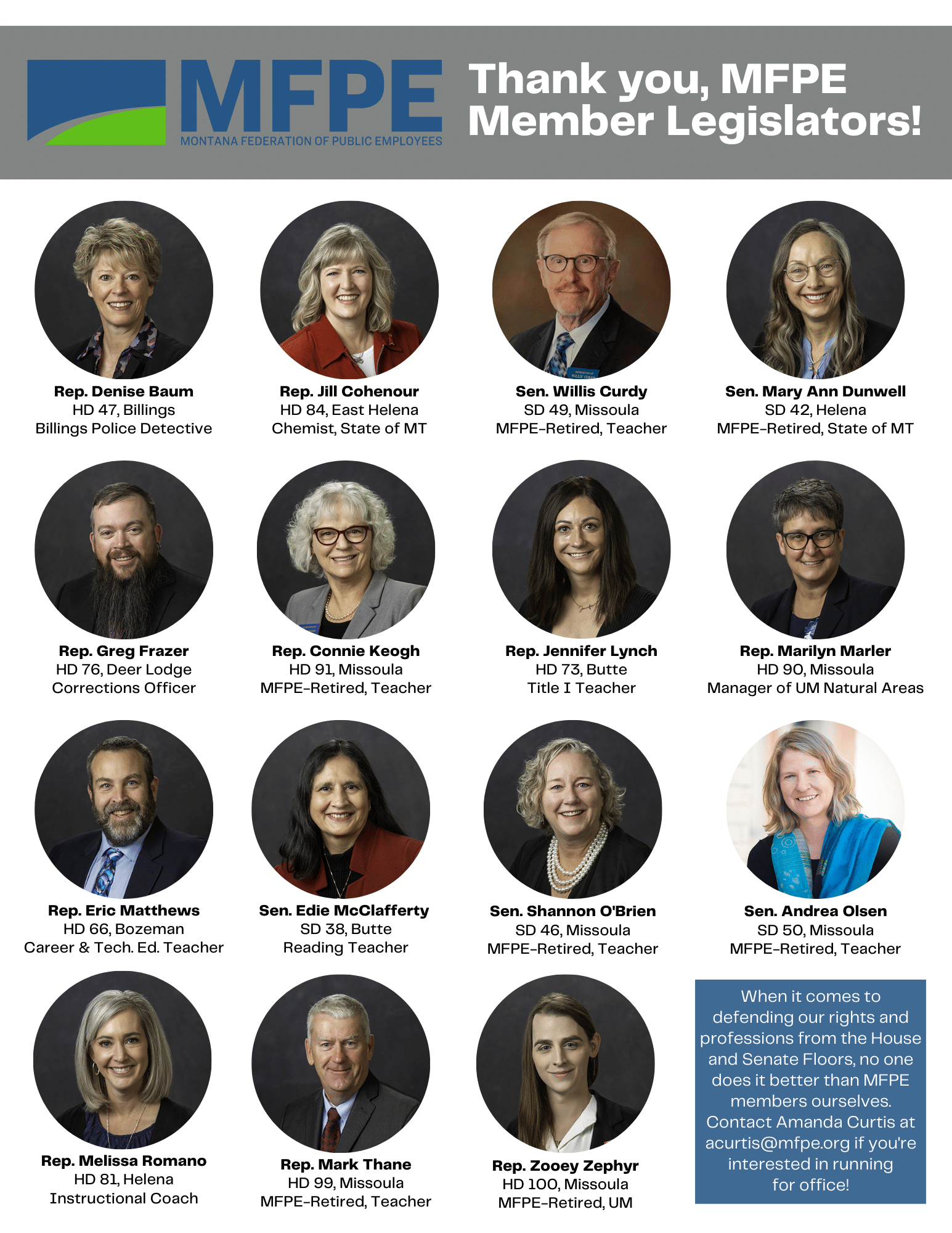 MFPE
MONTANA FEDERATION OF PUBLIC EMPLOYEES

Thank you, MFPE Member Legislators!

Rep. Denise Baum
HD 47, Billings
Billings Police Detective

Rep. Jill Cohenour
HD 84, East Helena
Chemist, State of MT

Sen. Willis Curdy
SD 49, Missoula
MFPE-Retired, Teacher

Sen. Mary Ann Dunwell
SD 42, Helena
MFPE-Retired, State of MT

Rep. Greg Frazer
HD 76, Deer Lodge
Corrections Officer

Rep. Connie Keogh
HD 91, Missoula
MFPE-Retired, Teacher

Rep. Jennifer Lynch
HD 73, Butte
Title I Teacher

Rep. Marilyn Marler
HD 90, Missoula
Manager of UM Natural Areas

Rep. Eric Matthews
HD 66, Bozeman
Career & Tech. Ed. Teacher

Sen. Edie McClafferty
SD 38, Butte
Reading Teacher

Sen. Shannon O'Brien
SD 46, Missoula
MFPE-Retired, Teacher

Sen. Andrea Olsen
SD 50, Missoula
MFPE-Retired, Teacher

Rep. Melissa Romano
HD 81, Helena
Instructional Coach

Rep. Mark Thane
HD 99, Missoula
MFPE-Retired, Teacher

Rep. Zooey Zephyr
HD 100, Missoula
MFPE-Retired, UM

When it comes to defending our rights and professions from the House and Senate Floors, no one does it better than MFPE members ourselves. Contact Amanda Curtis at acurtis@mfpe.org if you're interested in running for office!